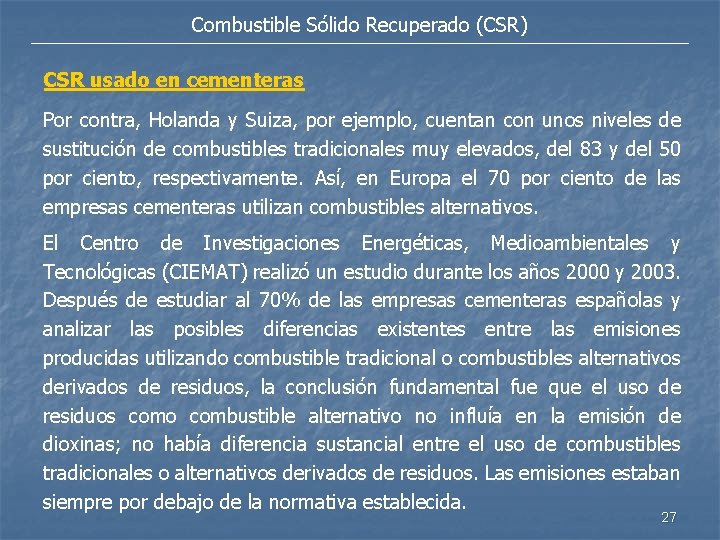 Combustible Sólido Recuperado (CSR)

CSR usado en cementeras

Por contra, Holanda y Suiza, por ejemplo, cuentan con unos niveles de sustitución de combustibles tradicionales muy elevados, del 83 y del 50 por ciento, respectivamente. Así, en Europa el 70 por ciento de las empresas cementeras utilizan combustibles alternativos.

El Centro de Investigaciones Energéticas, Medioambientales y Tecnológicas (CIEMAT) realizó un estudio durante los años 2000 y 2003. Después de estudiar al 70% de las empresas cementeras españolas y analizar las posibles diferencias existentes entre las emisiones producidas utilizando combustible tradicional o combustibles alternativos derivados de residuos, la conclusión fundamental fue que el uso de residuos como combustible alternativo no influía en la emisión de dioxinas; no había diferencia sustancial entre el uso de combustibles tradicionales o alternativos derivados de residuos. Las emisiones estaban siempre por debajo de la normativa establecida.

27